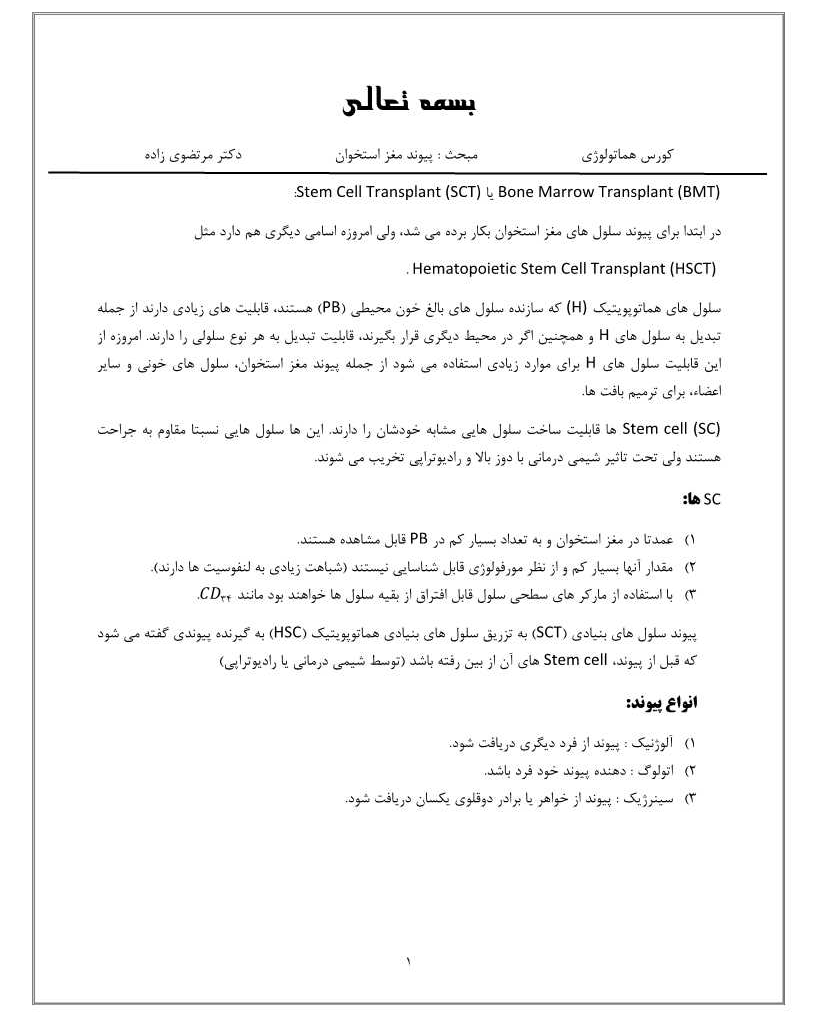 بسمه تعالی

کورس هماتولوژی　　مبحث : پیوند مغز استخوان　　دکتر مرتضوی زاده

Bone Marrow Transplant (BMT) یا Stem Cell Transplant (SCT):

در ابتدا برای پیوند سلول های مغز استخوان بکار برده می شد، ولی امروزه اسامی دیگری هم دارد مثل

Hematopoietic Stem Cell Transplant (HSCT) .

سلول های هماتوپویتیک (H) که سازنده سلول های بالغ خون محیطی (PB) هستند، قابلیت های زیادی دارند از جمله تبدیل به سلول های H و همچنین اگر در محیط دیگری قرار بگیرند، قابلیت تبدیل به هر نوع سلولی را دارند. امروزه از این قابلیت سلول های H برای موارد زیادی استفاده می شود از جمله پیوند مغز استخوان، سلول های خونی و سایر اعضاء، برای ترمیم بافت ها.

Stem cell (SC) ها قابلیت ساخت سلول هایی مشابه خودشان را دارند. این ها سلول هایی نسبتا مقاوم به جراحت هستند ولی تحت تاثیر شیمی درمانی با دوز بالا و رادیوتراپی تخریب می شوند.

SC ها:

۱) عمدتا در مغز استخوان و به تعداد بسیار کم در PB قابل مشاهده هستند.
۲) مقدار آنها بسیار کم و از نظر مورفولوژی قابل شناسایی نیستند (شباهت زیادی به لنفوسیت ها دارند).
۳) با استفاده از مارکر های سطحی سلول قابل افتراق از بقیه سلول ها خواهند بود مانند $CD_{۳۴}$.

پیوند سلول های بنیادی (SCT) به تزریق سلول های بنیادی هماتوپویتیک (HSC) به گیرنده پیوندی گفته می شود که قبل از پیوند، Stem cell های آن از بین رفته باشد (توسط شیمی درمانی یا رادیوتراپی)

انواع پیوند:

۱) آلوژنیک : پیوند از فرد دیگری دریافت شود.
۲) اتولوگ : دهنده پیوند خود فرد باشد.
۳) سینرژیک : پیوند از خواهر یا برادر دوقلوی یکسان دریافت شود.

۱